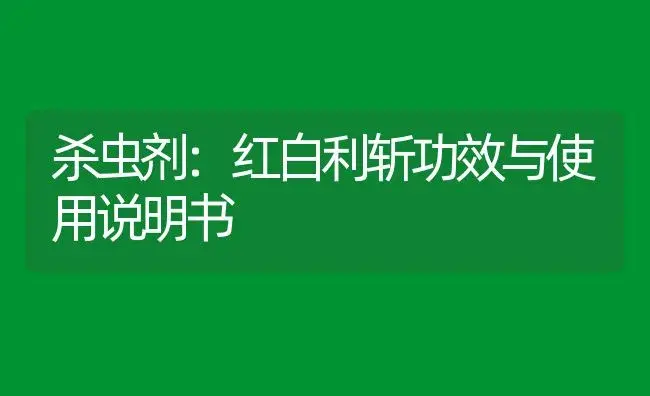 杀虫剂：红白利斩功效与使用说明书